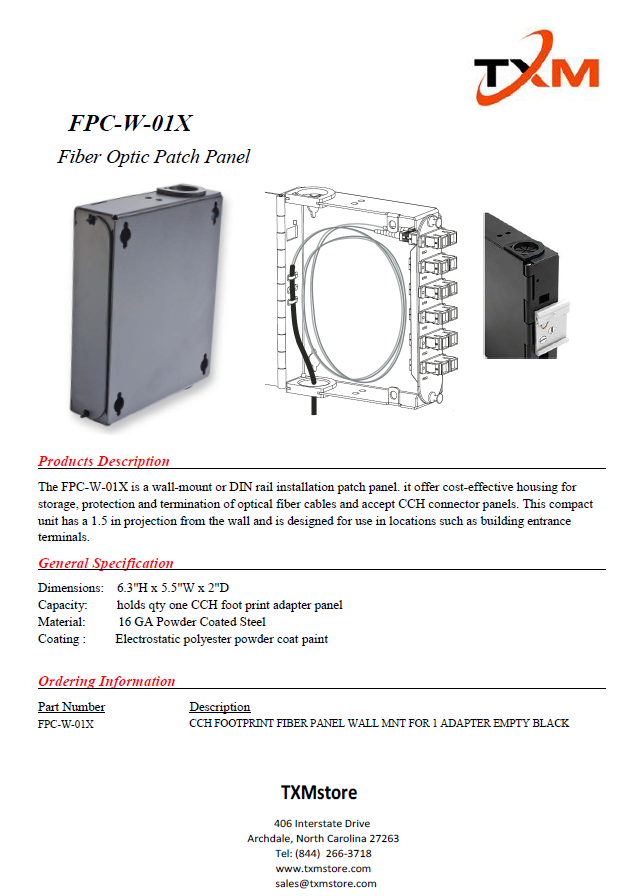 TXM

FPC-W-01X

Fiber Optic Patch Panel

Products Description

The FPC-W-01X is a wall-mount or DIN rail installation patch panel. it offer cost-effective housing for storage, protection and termination of optical fiber cables and accept CCH connector panels. This compact unit has a 1.5 in projection from the wall and is designed for use in locations such as building entrance terminals.

General Specification

Dimensions: 6.3"H x 5.5"W x 2"D
Capacity: holds qty one CCH foot print adapter panel
Material: 16 GA Powder Coated Steel
Coating : Electrostatic polyester powder coat paint

Ordering Information

| Part Number | Description |
|---|---|
| FPC-W-01X | CCH FOOTPRINT FIBER PANEL WALL MNT FOR 1 ADAPTER EMPTY BLACK |

TXMstore

406 Interstate Drive
Archdale, North Carolina 27263
Tel: (844) 266-3718
www.txmstore.com
sales@txmstore.com